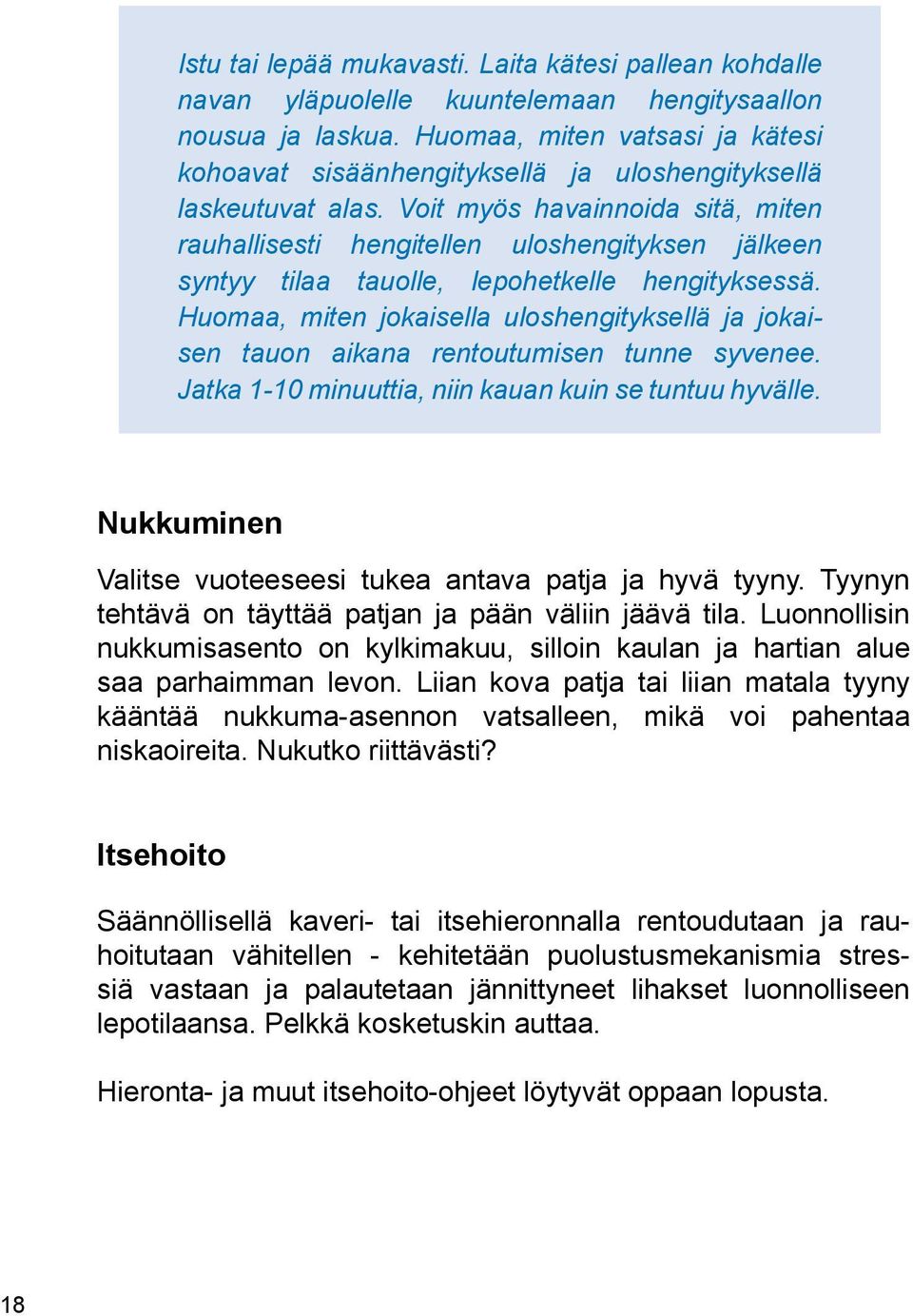 Istu tai lepää mukavasti. Laita kätesi pallean kohdalle navan yläpuolelle kuuntelemaan hengitysaallon nousua ja laskua. Huomaa, miten vatsasi ja kätesi kohoavat sisäänhengityksellä ja uloshengityksellä laskeutuvat alas. Voit myös havainnoida sitä, miten rauhallisesti hengitellen uloshengityksen jälkeen syntyy tilaa tauolle, lepohetkelle hengityksessä. Huomaa, miten jokaisella uloshengityksellä ja jokaisen tauon aikana rentoutumisen tunne syvenee. Jatka 1-10 minuuttia, niin kauan kuin se tuntuu hyvälle.

Nukkuminen

Valitse vuoteeseesi tukea antava patja ja hyvä tyyny. Tyynyn tehtävä on täyttää patjan ja pään väliin jäävä tila. Luonnollisin nukkumisasento on kylkimakuu, silloin kaulan ja hartian alue saa parhaimman levon. Liian kova patja tai liian matala tyyny kääntää nukkuma-asennon vatsalleen, mikä voi pahentaa niskaoireita. Nukutko riittävästi?

Itsehoito

Säännöllisellä kaveri- tai itsehieronnalla rentoudutaan ja rauhoitutaan vähitellen - kehitetään puolustusmekanismia stressiä vastaan ja palautetaan jännittyneet lihakset luonnolliseen lepotilaansa. Pelkkä kosketuskin auttaa.

Hieronta- ja muut itsehoito-ohjeet löytyvät oppaan lopusta.

18